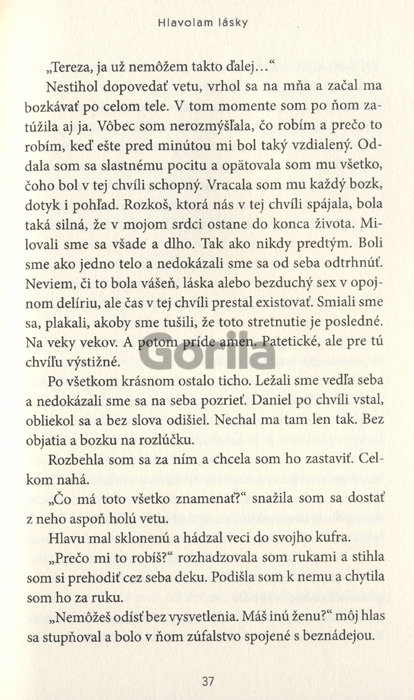 Hlavolam lásky

„Tereza, ja už nemôžem takto ďalej…“

Nestihol dopovedať vetu, vrhol sa na mňa a začal ma bozkávať po celom tele. V tom momente som po ňom zatúžila aj ja. Vôbec som nerozmýšľala, čo robím a prečo to robím, keď ešte pred minútou mi bol taký vzdialený. Oddala som sa slastnému pocitu a opätovala som mu všetko, čoho bol v tej chvíli schopný. Vracala som mu každý bozk, dotyk i pohľad. Rozkoš, ktorá nás v tej chvíli spájala, bola taká silná, že v mojom srdci ostane do konca života. Milovali sme sa všade a dlho. Tak ako nikdy predtým. Boli sme ako jedno telo a nedokázali sme sa od seba odtrhnúť. Neviem, či to bola vášeň, láska alebo bezduchý sex v opojnom delíriu, ale čas v tej chvíli prestal existovať. Smiali sme sa, plakali, akoby sme tušili, že toto stretnutie je posledné. Na veky vekov. A potom príde amen. Patetické, ale pre tú chvíľu výstižné.

Gorila

Po všetkom krásnom ostalo ticho. Ležali sme vedľa seba a nedokázali sme sa na seba pozrieť. Daniel po chvíli vstal, obliekol sa a bez slova odišiel. Nechal ma tam len tak. Bez objatia a bozku na rozlúčku.

Rozbehla som sa za ním a chcela som ho zastaviť. Celkom nahá.

„Čo má toto všetko znamenať?“ snažila som sa dostať z neho aspoň holú vetu.

Hlavu mal sklonenú a hádzal veci do svojho kufra.

„Prečo mi to robíš?“ rozhadzovala som rukami a stihla som si prehodiť cez seba deku. Podišla som k nemu a chytila som ho za ruku.

„Nemôžeš odísť bez vysvetlenia. Máš inú ženu?“ môj hlas sa stupňoval a bolo v ňom zúfalstvo spojené s beznádejou.

37